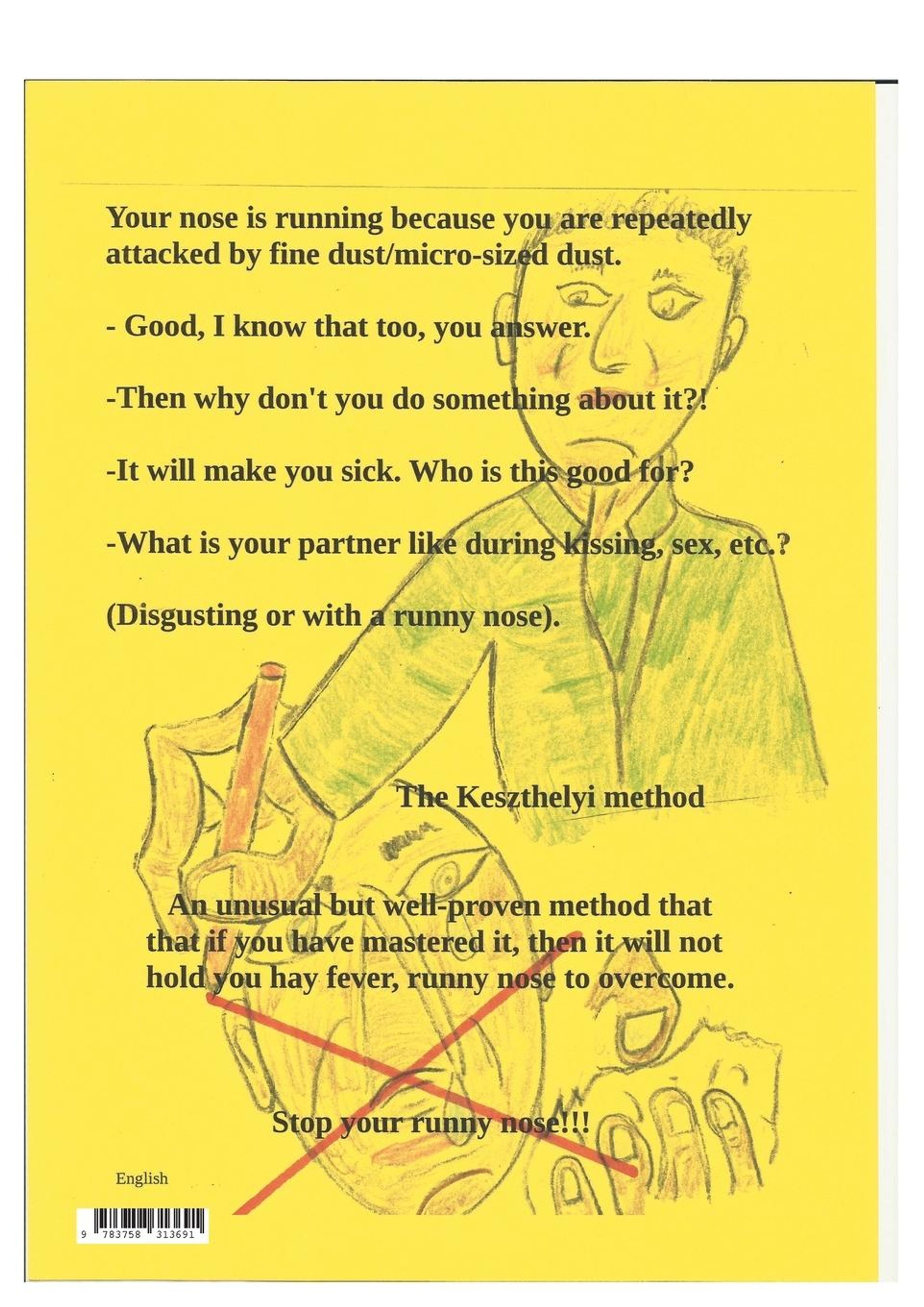 Your nose is running because you are repeatedly attacked by fine dust/micro-sized dust.

- Good, I know that too, you answer.

-Then why don't you do something about it?!

-It will make you sick. Who is this good for?

-What is your partner like during kissing, sex, etc.?

(Disgusting or with a runny nose).

The Keszthelyi method

An unusual but well-proven method that that if you have mastered it, then it will not hold you hay fever, runny nose to overcome.

Stop your runny nose!!!

English

9 783758 313691